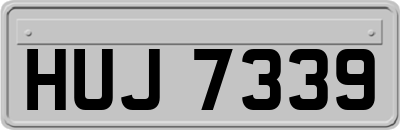 HUJ 7339